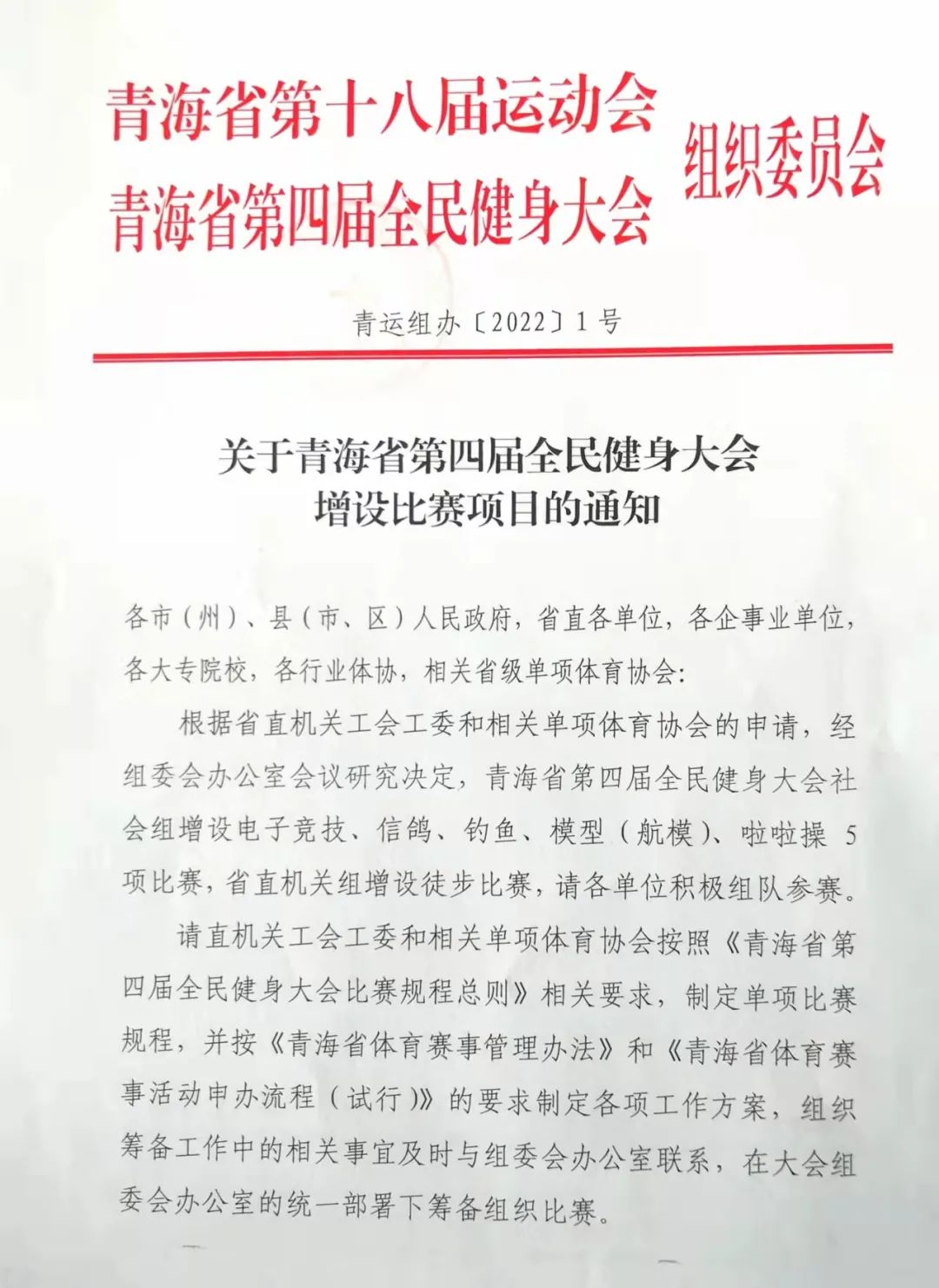 青海省第十八届运动会
青海省第四届全民健身大会
组织委员会

青运组办〔2022〕1号

关于青海省第四届全民健身大会
增设比赛项目的通知

各市（州）、县（市、区）人民政府，省直各单位，各企事业单位，各大专院校，各行业体协，相关省级单项体育协会：

根据省直机关工会工委和相关单项体育协会的申请，经组委会办公室会议研究决定，青海省第四届全民健身大会社会组增设电子竞技、信鸽、钓鱼、模型（航模）、啦啦操5项比赛，省直机关组增设徒步比赛，请各单位积极组队参赛。

请直机关工会工委和相关单项体育协会按照《青海省第四届全民健身大会比赛规程总则》相关要求，制定单项比赛规程，并按《青海省体育赛事管理办法》和《青海省体育赛事活动申办流程（试行）》的要求制定各项工作方案，组织筹备工作中的相关事宜及时与组委会办公室联系，在大会组委会办公室的统一部署下筹备组织比赛。